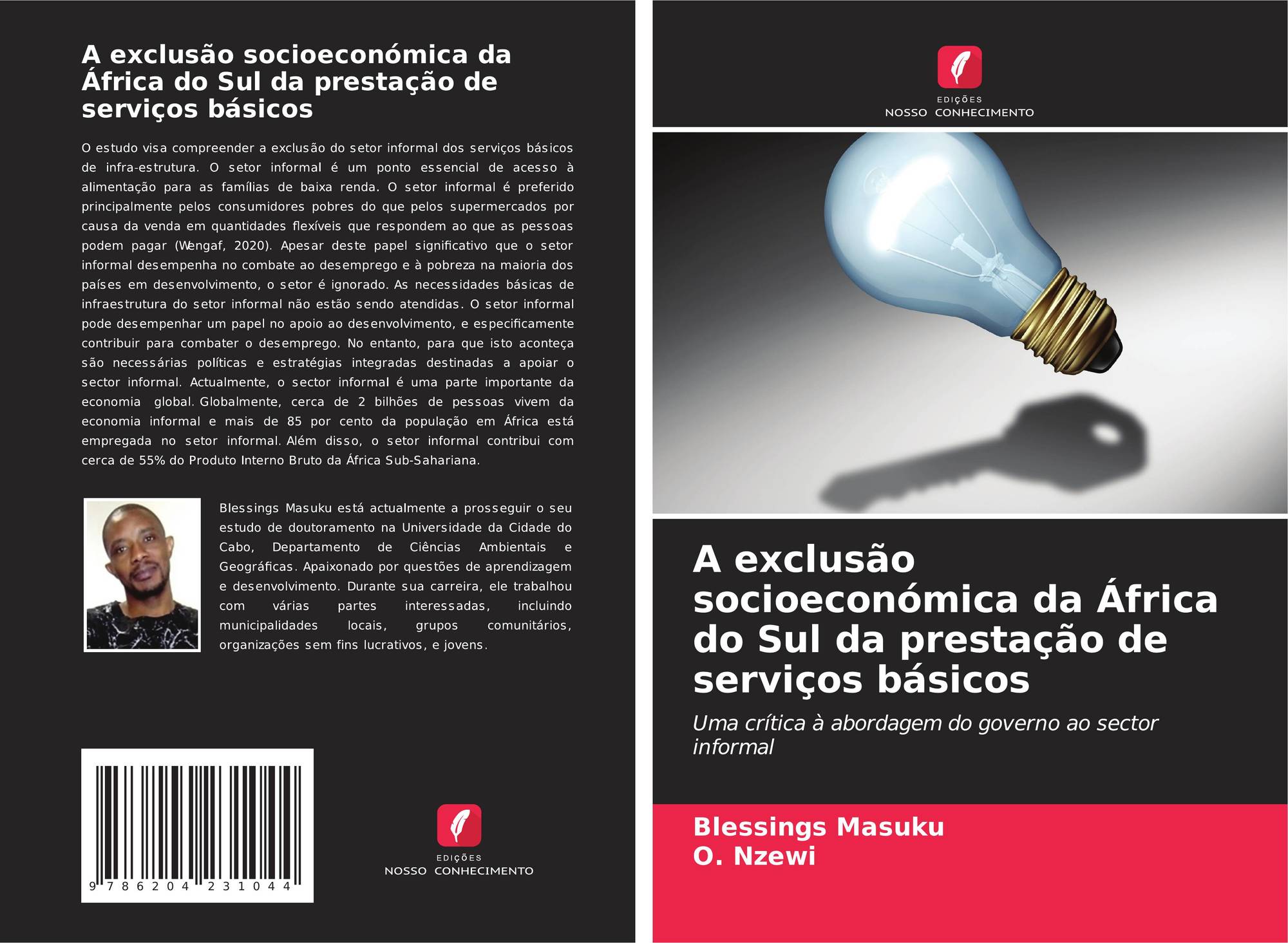 A exclusão socioeconómica da África do Sul da prestação de serviços básicos

O estudo visa compreender a exclusão do setor informal dos serviços básicos de infra-estrutura. O setor informal é um ponto essencial de acesso à alimentação para as famílias de baixa renda. O setor informal é preferido principalmente pelos consumidores pobres do que pelos supermercados por causa da venda em quantidades flexíveis que respondem ao que as pessoas podem pagar (Wengaf, 2020). Apesar deste papel significativo que o setor informal desempenha no combate ao desemprego e à pobreza na maioria dos países em desenvolvimento, o setor é ignorado. As necessidades básicas de infraestrutura do setor informal não estão sendo atendidas. O setor informal pode desempenhar um papel no apoio ao desenvolvimento, e especificamente contribuir para combater o desemprego. No entanto, para que isto aconteça são necessárias políticas e estratégias integradas destinadas a apoiar o sector informal. Actualmente, o sector informal é uma parte importante da economia global. Globalmente, cerca de 2 bilhões de pessoas vivem da economia informal e mais de 85 por cento da população em África está empregada no setor informal. Além disso, o setor informal contribui com cerca de 55% do Produto Interno Bruto da África Sub-Sahariana.

Blessings Masuku está actualmente a prosseguir o seu estudo de doutoramento na Universidade da Cidade do Cabo, Departamento de Ciências Ambientais e Geográficas. Apaixonado por questões de aprendizagem e desenvolvimento. Durante sua carreira, ele trabalhou com várias partes interessadas, incluindo municipalidades locais, grupos comunitários, organizações sem fins lucrativos, e jovens.

9 786204 231044

EDIÇÕES
NOSSO CONHECIMENTO

EDIÇÕES
NOSSO CONHECIMENTO

A exclusão socioeconómica da África do Sul da prestação de serviços básicos

Uma crítica à abordagem do governo ao sector informal

Blessings Masuku
O. Nzewi